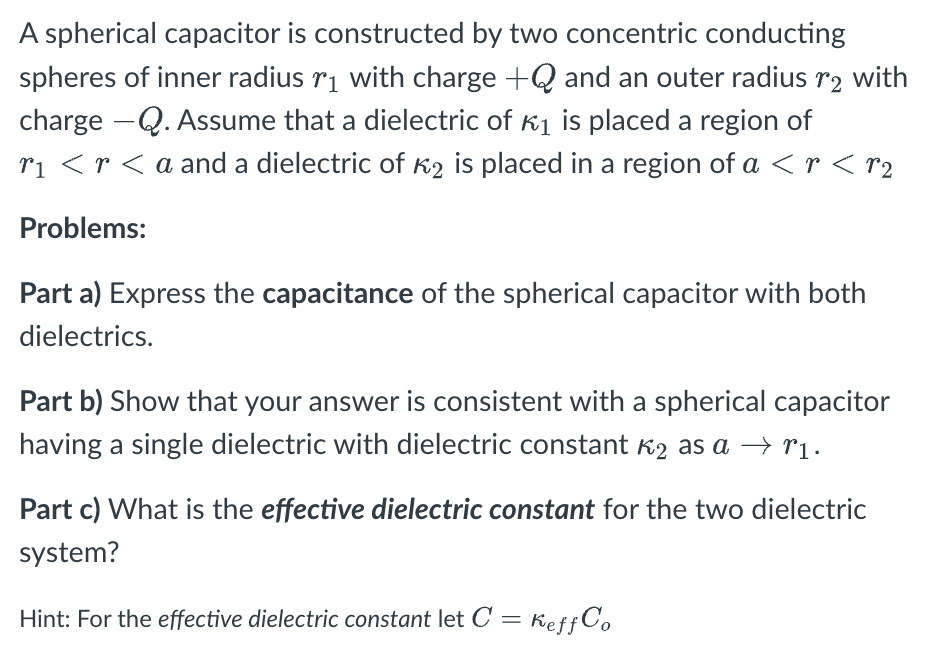 A spherical capacitor is constructed by two concentric conducting spheres of inner radius $r_1$ with charge $+Q$ and an outer radius $r_2$ with charge $-Q$. Assume that a dielectric of $\kappa_1$ is placed a region of $r_1 < r < a$ and a dielectric of $\kappa_2$ is placed in a region of $a < r < r_2$

Problems:

Part a) Express the capacitance of the spherical capacitor with both dielectrics.

Part b) Show that your answer is consistent with a spherical capacitor having a single dielectric with dielectric constant $\kappa_2$ as $a \rightarrow r_1$.

Part c) What is the effective dielectric constant for the two dielectric system?

Hint: For the effective dielectric constant let $C = \kappa_{eff} C_o$